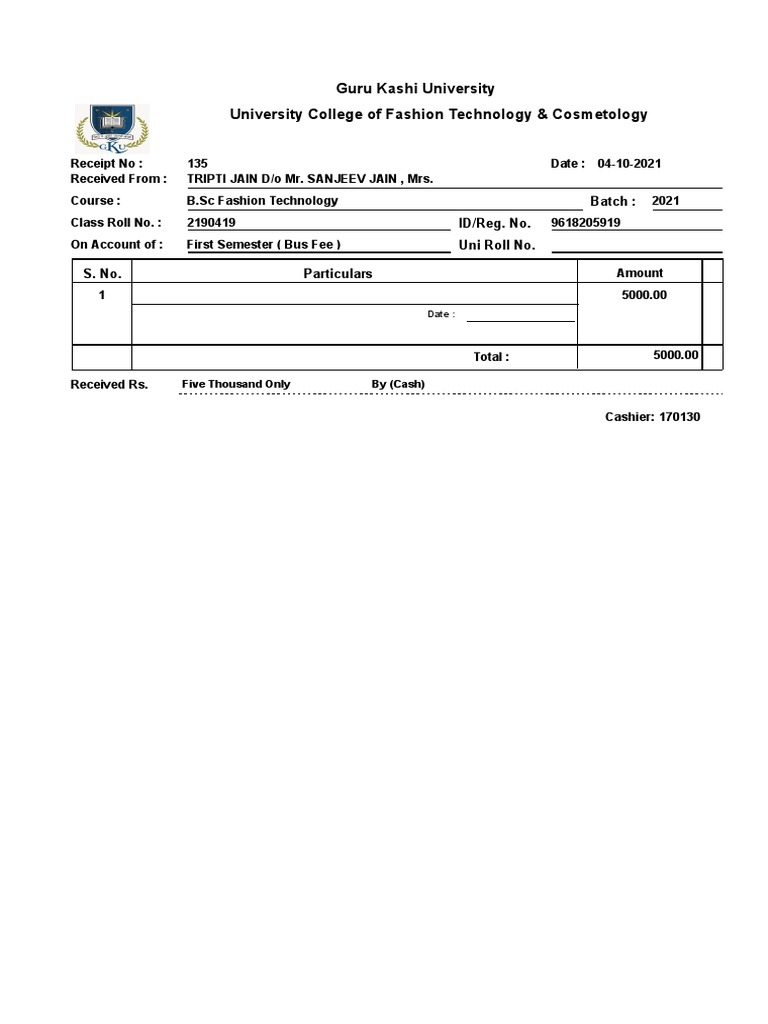 Guru Kashi University
University College of Fashion Technology & Cosmetology

GKU

Receipt No : 135 Date : 04-10-2021
Received From : TRIPTI JAIN D/o Mr. SANJEEV JAIN , Mrs.
Course : B.Sc Fashion Technology Batch : 2021
Class Roll No. : 2190419 ID/Reg. No. 9618205919
On Account of : First Semester ( Bus Fee ) Uni Roll No.

| S. No. | Particulars | Amount |
|---|---|---|
| 1 | Date : | 5000.00 |
| | Total : | 5000.00 |

Received Rs. Five Thousand Only By (Cash)

Cashier: 170130